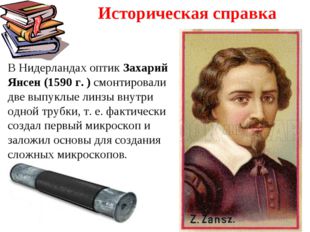 Историческая справка

В Нидерландах оптик Захарий Янсен (1590 г. ) смонтировали две выпуклые линзы внутри одной трубки, т. е. фактически создал первый микроскоп и заложил основы для создания сложных микроскопов.

Z. Zansz.